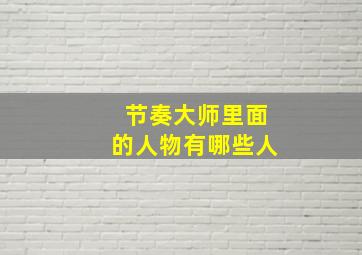 节奏大师里面
的人物有哪些人